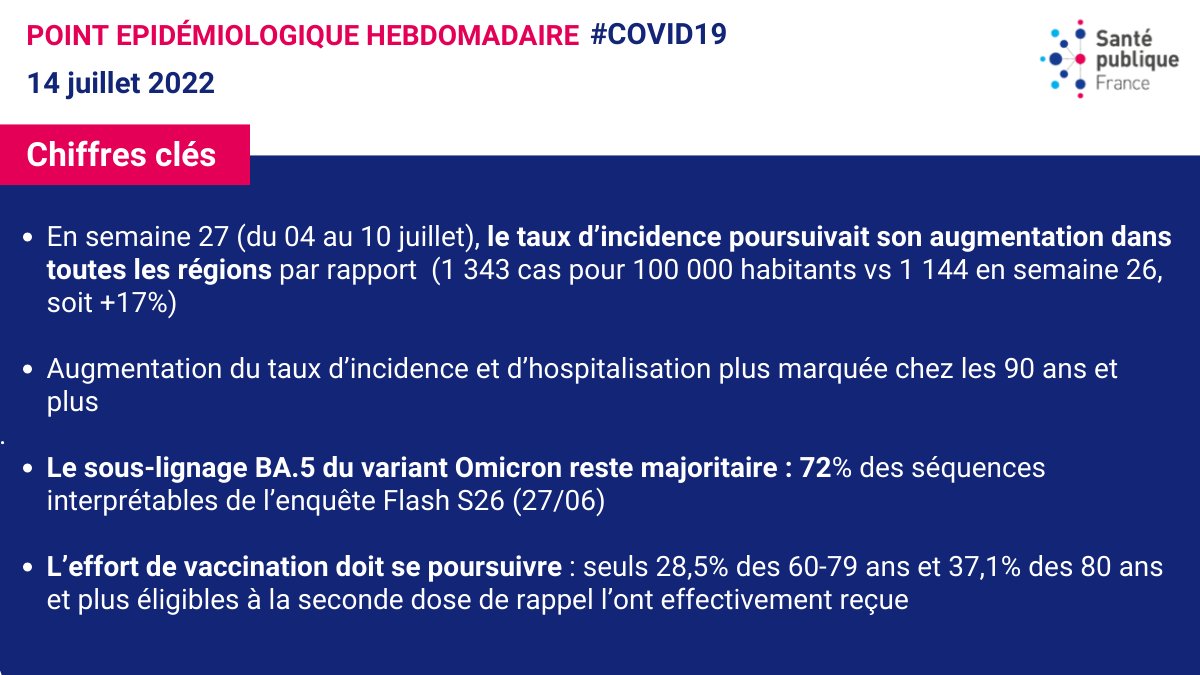 POINT EPIDÉMIOLOGIQUE HEBDOMADAIRE #COVID19
14 juillet 2022

Santé publique France

Chiffres clés

• En semaine 27 (du 04 au 10 juillet), le taux d'incidence poursuivait son augmentation dans toutes les régions par rapport (1 343 cas pour 100 000 habitants vs 1 144 en semaine 26, soit +17%)

• Augmentation du taux d'incidence et d'hospitalisation plus marquée chez les 90 ans et plus

• Le sous-lignage BA.5 du variant Omicron reste majoritaire : 72% des séquences interprétables de l'enquête Flash S26 (27/06)

• L'effort de vaccination doit se poursuivre : seuls 28,5% des 60-79 ans et 37,1% des 80 ans et plus éligibles à la seconde dose de rappel l'ont effectivement reçue